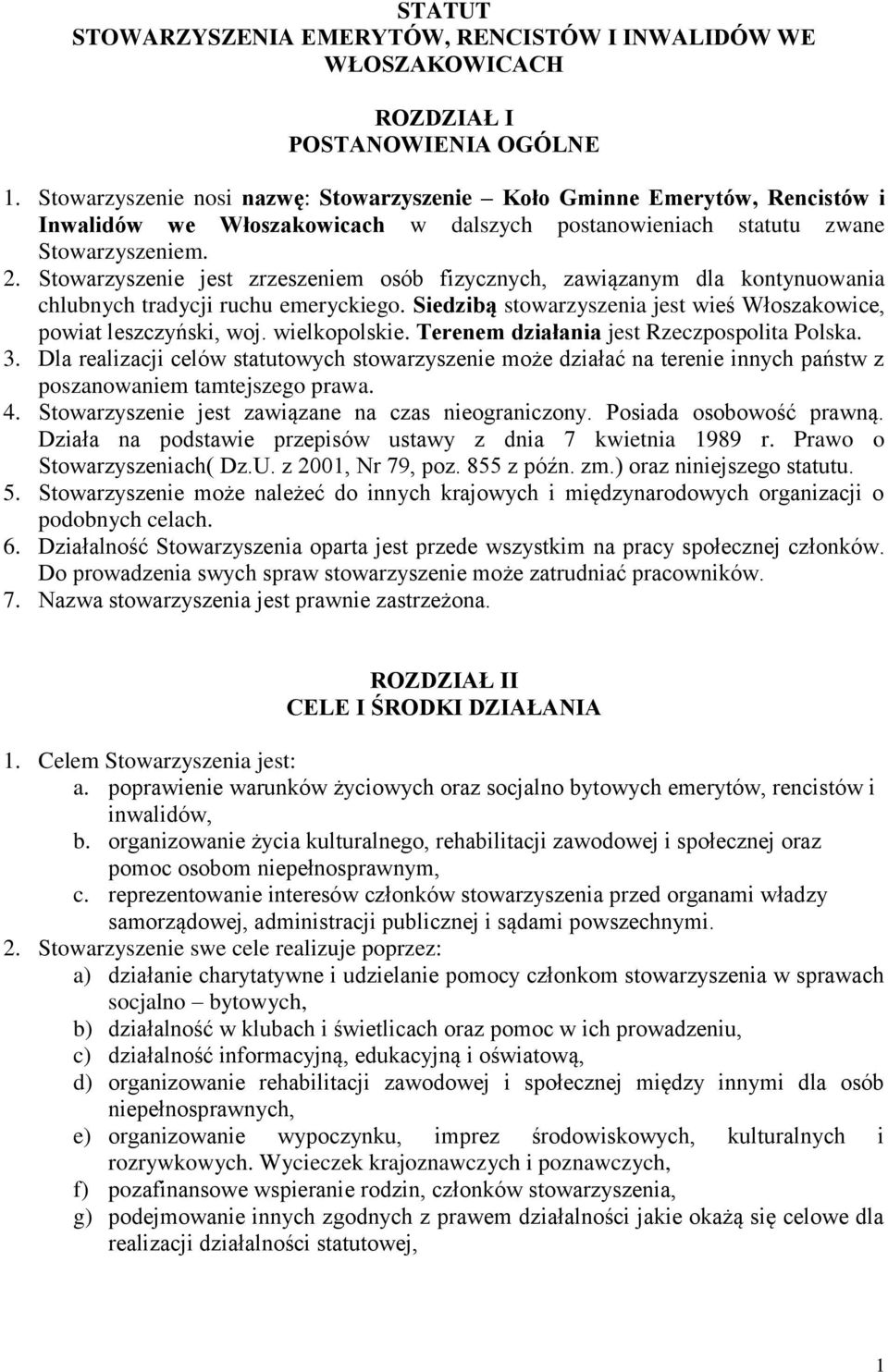 STATUT
STOWARZYSZENIA EMERYTÓW, RENCISTÓW I INWALIDÓW WE WŁOSZAKOWICACH

ROZDZIAŁ I
POSTANOWIENIA OGÓLNE

1. Stowarzyszenie nosi nazwę: Stowarzyszenie – Koło Gminne Emerytów, Rencistów i Inwalidów we Włoszakowicach w dalszych postanowieniach statutu zwane Stowarzyszeniem.
2. Stowarzyszenie jest zrzeszeniem osób fizycznych, zawiązanym dla kontynuowania chlubnych tradycji ruchu emeryckiego. Siedzibą stowarzyszenia jest wieś Włoszakowice, powiat leszczyński, woj. wielkopolskie. Terenem działania jest Rzeczpospolita Polska.
3. Dla realizacji celów statutowych stowarzyszenie może działać na terenie innych państw z poszanowaniem tamtejszego prawa.
4. Stowarzyszenie jest zawiązane na czas nieograniczony. Posiada osobowość prawną. Działa na podstawie przepisów ustawy z dnia 7 kwietnia 1989 r. Prawo o Stowarzyszeniach( Dz.U. z 2001, Nr 79, poz. 855 z późn. zm.) oraz niniejszego statutu.
5. Stowarzyszenie może należeć do innych krajowych i międzynarodowych organizacji o podobnych celach.
6. Działalność Stowarzyszenia oparta jest przede wszystkim na pracy społecznej członków. Do prowadzenia swych spraw stowarzyszenie może zatrudniać pracowników.
7. Nazwa stowarzyszenia jest prawnie zastrzeżona.

ROZDZIAŁ II
CELE I ŚRODKI DZIAŁANIA

1. Celem Stowarzyszenia jest:
a. poprawienie warunków życiowych oraz socjalno bytowych emerytów, rencistów i inwalidów,
b. organizowanie życia kulturalnego, rehabilitacji zawodowej i społecznej oraz pomoc osobom niepełnosprawnym,
c. reprezentowanie interesów członków stowarzyszenia przed organami władzy samorządowej, administracji publicznej i sądami powszechnymi.
2. Stowarzyszenie swe cele realizuje poprzez:
a) działanie charytatywne i udzielanie pomocy członkom stowarzyszenia w sprawach socjalno – bytowych,
b) działalność w klubach i świetlicach oraz pomoc w ich prowadzeniu,
c) działalność informacyjną, edukacyjną i oświatową,
d) organizowanie rehabilitacji zawodowej i społecznej między innymi dla osób niepełnosprawnych,
e) organizowanie wypoczynku, imprez środowiskowych, kulturalnych i rozrywkowych. Wycieczek krajoznawczych i poznawczych,
f) pozafinansowe wspieranie rodzin, członków stowarzyszenia,
g) podejmowanie innych zgodnych z prawem działalności jakie okażą się celowe dla realizacji działalności statutowej,

1